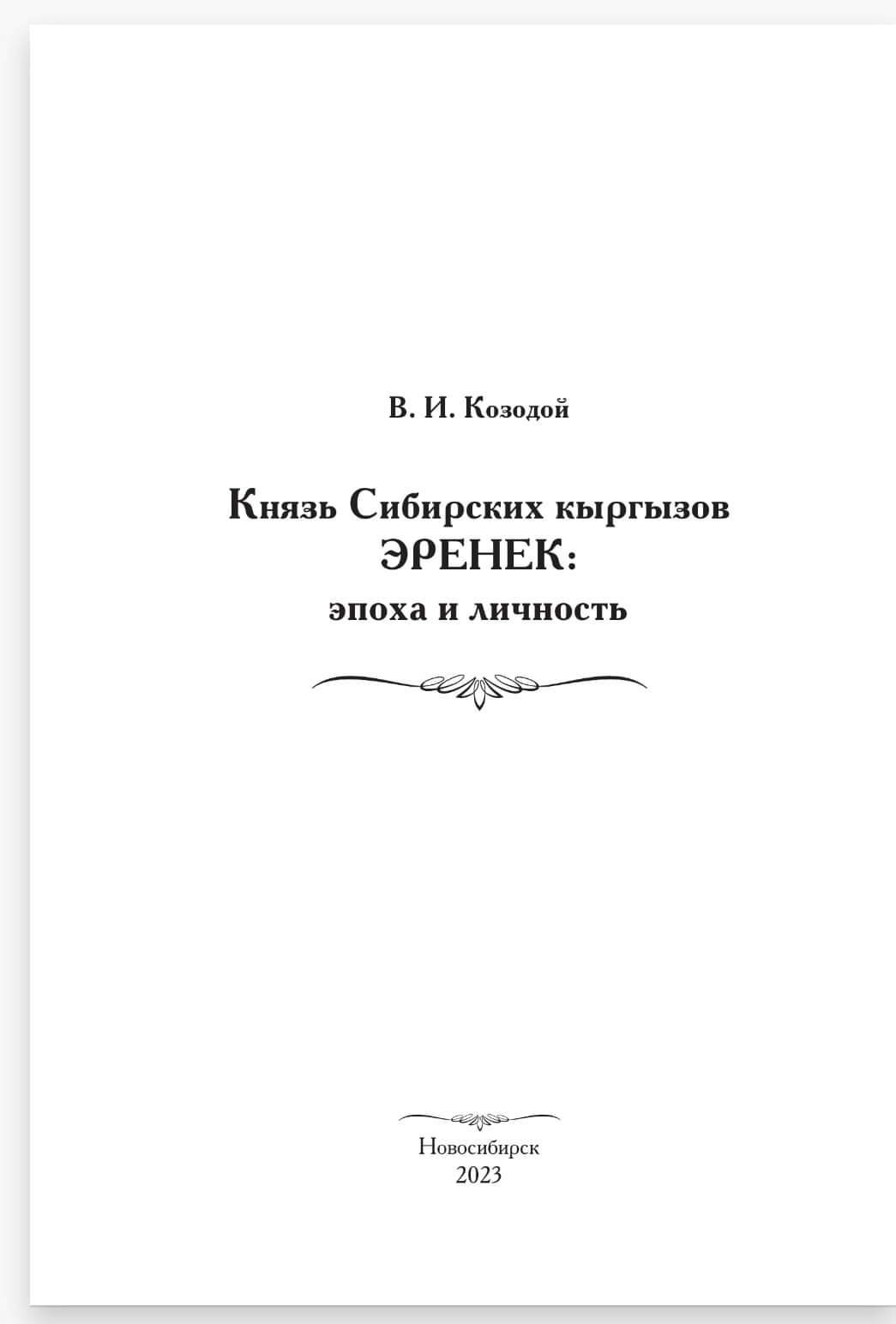 В. И. Козодой

Князь Сибирских кыргызов
ЭРЕНЕК:
эпоха и личность

Новосибирск
2023